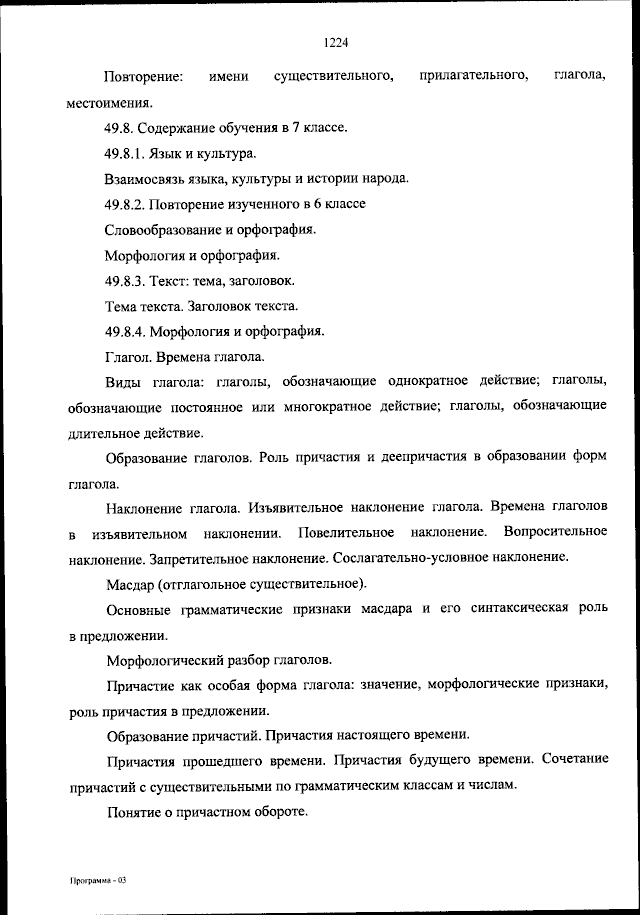 1224

Повторение: имени существительного, прилагательного, глагола, местоимения.

49.8. Содержание обучения в 7 классе.

49.8.1. Язык и культура.

Взаимосвязь языка, культуры и истории народа.

49.8.2. Повторение изученного в 6 классе

Словообразование и орфография.

Морфология и орфография.

49.8.3. Текст: тема, заголовок.

Тема текста. Заголовок текста.

49.8.4. Морфология и орфография.

Глагол. Времена глагола.

Виды глагола: глаголы, обозначающие однократное действие; глаголы, обозначающие постоянное или многократное действие; глаголы, обозначающие длительное действие.

Образование глаголов. Роль причастия и деепричастия в образовании форм глагола.

Наклонение глагола. Изъявительное наклонение глагола. Времена глаголов в изъявительном наклонении. Повелительное наклонение. Вопросительное наклонение. Запретительное наклонение. Сослагательно-условное наклонение.

Масдар (отглагольное существительное).

Основные грамматические признаки масдара и его синтаксическая роль в предложении.

Морфологический разбор глаголов.

Причастие как особая форма глагола: значение, морфологические признаки, роль причастия в предложении.

Образование причастий. Причастия настоящего времени.

Причастия прошедшего времени. Причастия будущего времени. Сочетание причастий с существительными по грамматическим классам и числам.

Понятие о причастном обороте.

Программа - 03